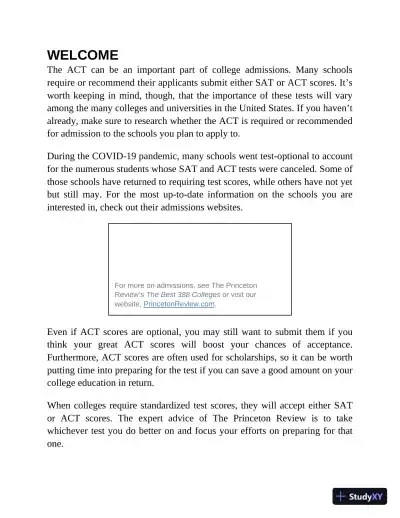 WELCOME

The ACT can be an important part of college admissions. Many schools require or recommend their applicants submit either SAT or ACT scores. It's worth keeping in mind, though, that the importance of these tests will vary among the many colleges and universities in the United States. If you haven't already, make sure to research whether the ACT is required or recommended for admission to the schools you plan to apply to.

During the COVID-19 pandemic, many schools went test-optional to account for the numerous students whose SAT and ACT tests were canceled. Some of those schools have returned to requiring test scores, while others have not yet but still may. For the most up-to-date information on the schools you are interested in, check out their admissions websites.

For more on admissions, see The Princeton Review's The Best 388 Colleges or visit our website, PrincetonReview.com.

Even if ACT scores are optional, you may still want to submit them if you think your great ACT scores will boost your chances of acceptance. Furthermore, ACT scores are often used for scholarships, so it can be worth putting time into preparing for the test if you can save a good amount on your college education in return.

When colleges require standardized test scores, they will accept either SAT or ACT scores. The expert advice of The Princeton Review is to take whichever test you do better on and focus your efforts on preparing for that one.

StudyXY